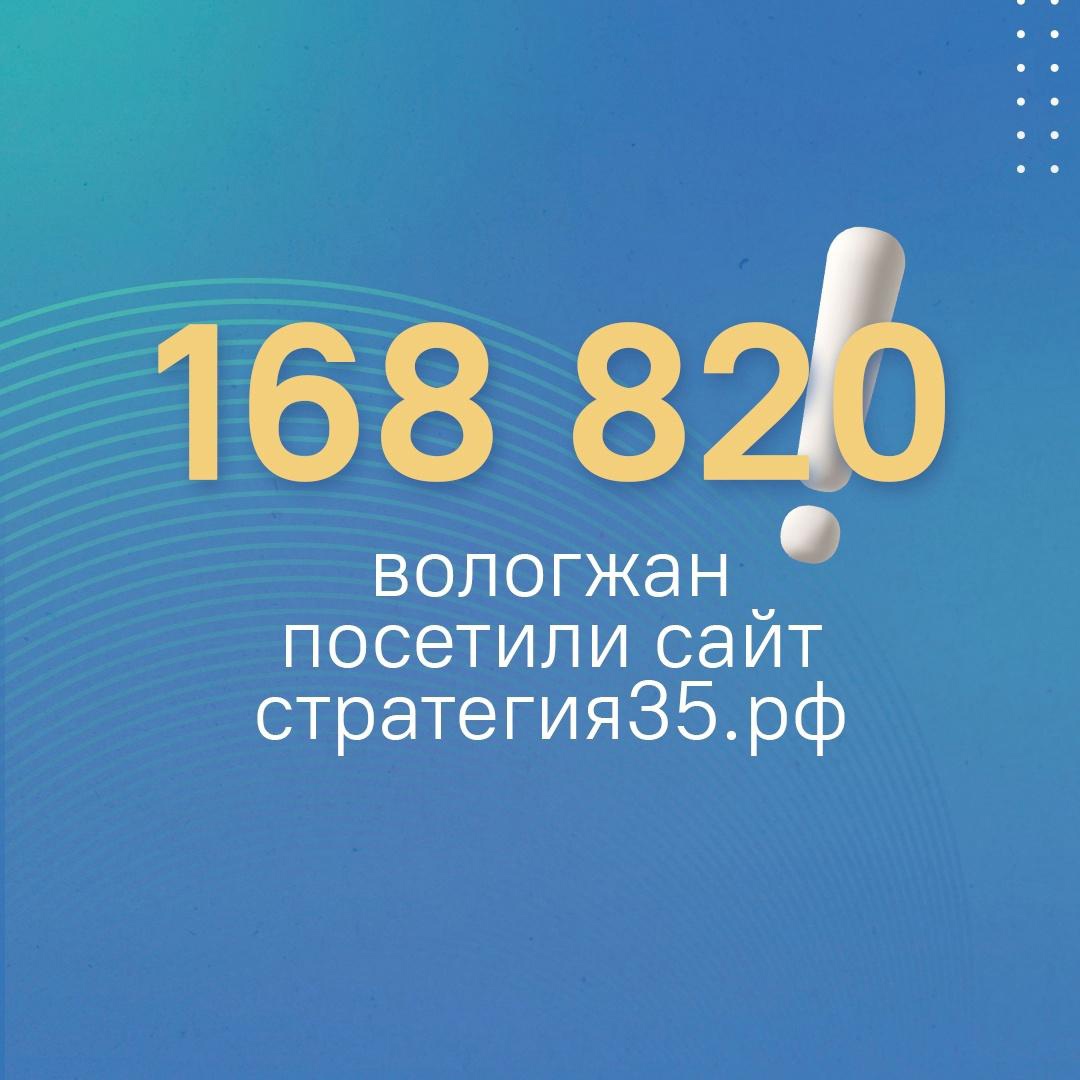 168 820

вологжан посетили сайт стратегия35.рф